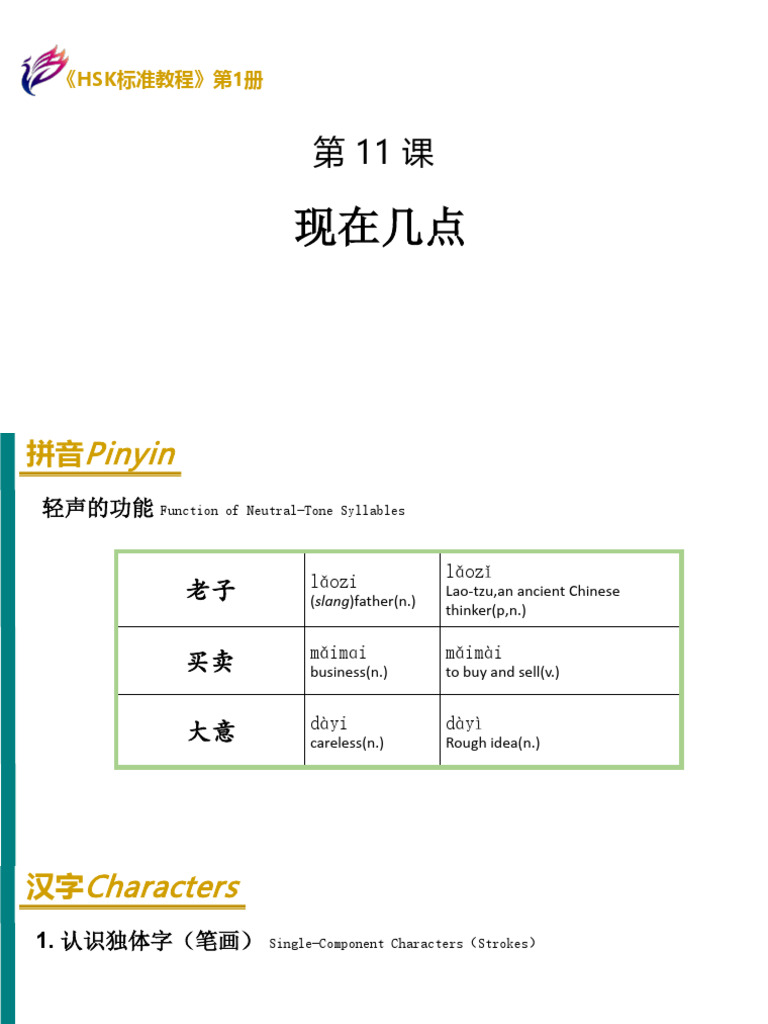 《HSK标准教程》第1册

第 11 课

现在几点

拼音Pinyin

轻声的功能 Function of Neutral-Tone Syllables

| 老子 | lǎozi (slang)father(n.) | lǎozǐ Lao-tzu,an ancient Chinese thinker(p,n.) |
|---|---|---|
| 买卖 | mǎimai business(n.) | mǎimài to buy and sell(v.) |
| 大意 | dàyi careless(n.) | dàyì Rough idea(n.) |

汉字Characters

1. 认识独体字（笔画） Single-Component Characters（Strokes）